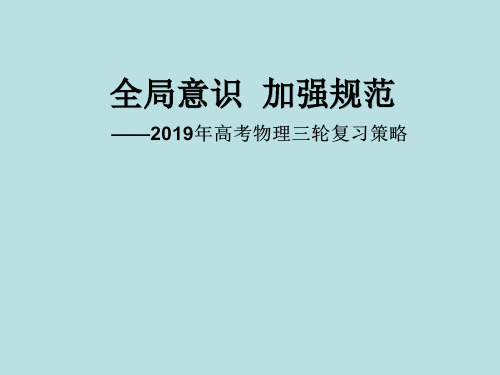 全局意识 加强规范

——2019年高考物理三轮复习策略